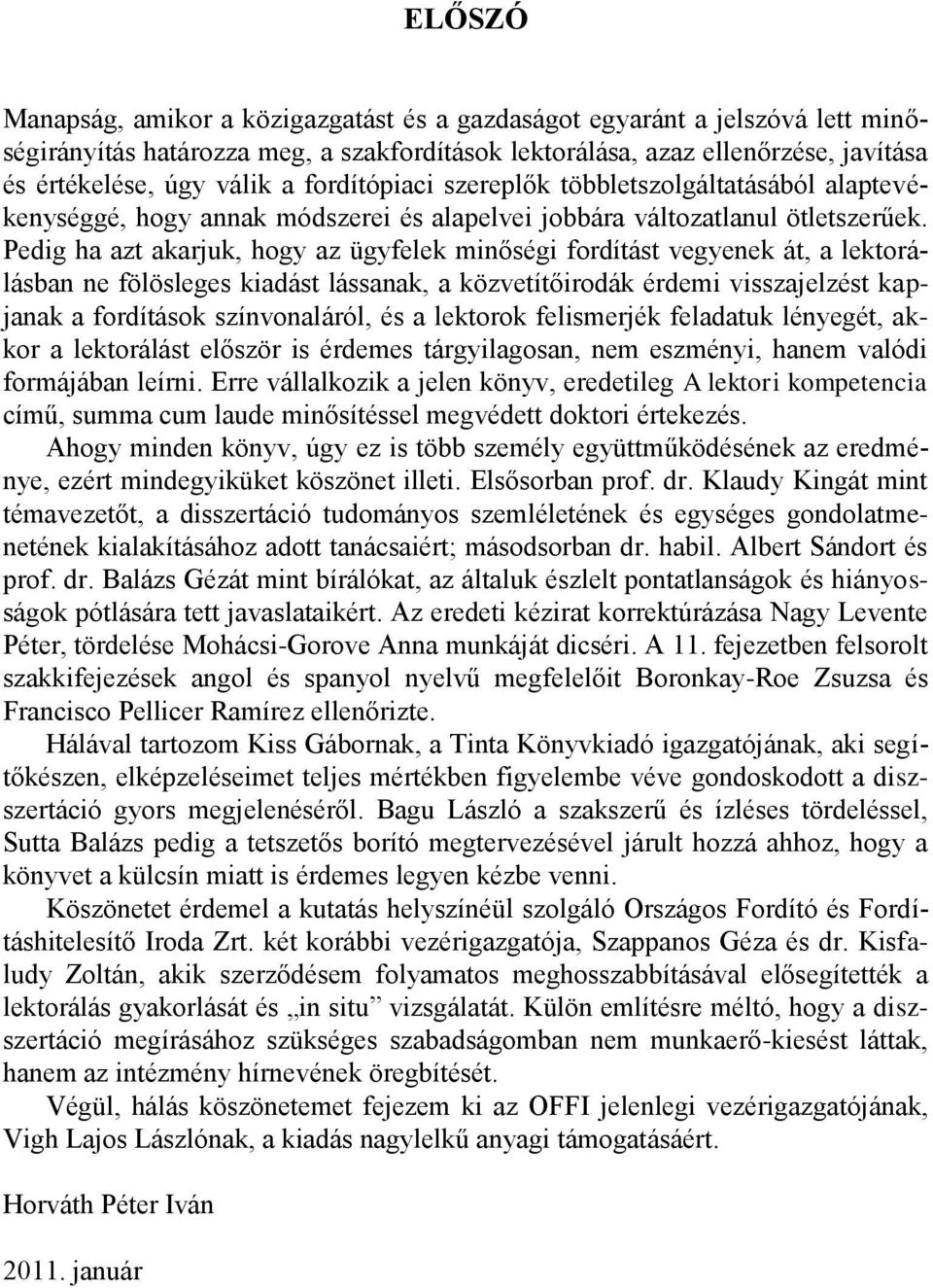 ELŐSZÓ

Manapság, amikor a közigazgatást és a gazdaságot egyaránt a jelszóvá lett minőségirányítás határozza meg, a szakfordítások lektorálása, azaz ellenőrzése, javítása és értékelése, úgy válik a fordítópiaci szereplők többletszolgáltatásából alaptevékenységgé, hogy annak módszerei és alapelvei jobbára változatlanul ötletszerűek. Pedig ha azt akarjuk, hogy az ügyfelek minőségi fordítást vegyenek át, a lektorálásban ne fölösleges kiadást lássanak, a közvetítőirodák érdemi visszajelzést kapjanak a fordítások színvonaláról, és a lektorok felismerjék feladatuk lényegét, akkor a lektorálást először is érdemes tárgyilagosan, nem eszményi, hanem valódi formájában leírni. Erre vállalkozik a jelen könyv, eredetileg A lektori kompetencia című, summa cum laude minősítéssel megvédett doktori értekezés.

Ahogy minden könyv, úgy ez is több személy együttműködésének az eredménye, ezért mindegyiküket köszönet illeti. Elsősorban prof. dr. Klaudy Kingát mint témavezetőt, a disszertáció tudományos szemléletének és egységes gondolatmenetének kialakításához adott tanácsaiért; másodsorban dr. habil. Albert Sándort és prof. dr. Balázs Gézát mint bírálókat, az általuk észlelt pontatlanságok és hiányosságok pótlására tett javaslataikért. Az eredeti kézirat korrektúrázása Nagy Levente Péter, tördelése Mohácsi-Gorove Anna munkáját dicséri. A 11. fejezetben felsorolt szakkifejezések angol és spanyol nyelvű megfelelőit Boronkay-Roe Zsuzsa és Francisco Pellicer Ramírez ellenőrizte.

Hálával tartozom Kiss Gábornak, a Tinta Könyvkiadó igazgatójának, aki segítőkészen, elképzeléseimet teljes mértékben figyelembe véve gondoskodott a disszertáció gyors megjelenéséről. Bagu László a szakszerű és ízléses tördeléssel, Sutta Balázs pedig a tetszetős borító megtervezésével járult hozzá ahhoz, hogy a könyvet a külcsín miatt is érdemes legyen kézbe venni.

Köszönetet érdemel a kutatás helyszínéül szolgáló Országos Fordító és Fordításhitelesítő Iroda Zrt. két korábbi vezérigazgatója, Szappanos Géza és dr. Kisfaludy Zoltán, akik szerződésem folyamatos meghosszabbításával elősegítették a lektorálás gyakorlását és „in situ” vizsgálatát. Külön említésre méltó, hogy a disszertáció megírásához szükséges szabadságomban nem munkaerő-kiesést láttak, hanem az intézmény hírnevének öregbítését.

Végül, hálás köszönetemet fejezem ki az OFFI jelenlegi vezérigazgatójának, Vigh Lajos Lászlónak, a kiadás nagylelkű anyagi támogatásáért.

Horváth Péter Iván

2011. január